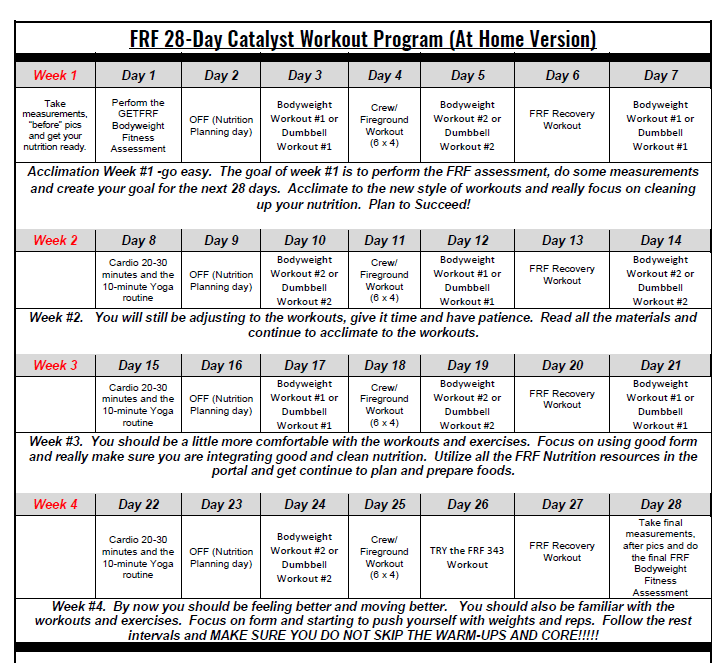 FRF 28-Day Catalyst Workout Program (At Home Version)

| Week 1 | Day 1 | Day 2 | Day 3 | Day 4 | Day 5 | Day 6 | Day 7 |
|---|---|---|---|---|---|---|---|
| Take measurements, "before" pics and get your nutrition ready. | Perform the GETFRF Bodyweight Fitness Assessment | OFF (Nutrition Planning day) | Bodyweight Workout #1 or Dumbbell Workout #1 | Crew/ Fireground Workout (6 x 4) | Bodyweight Workout #2 or Dumbbell Workout #2 | FRF Recovery Workout | Bodyweight Workout #1 or Dumbbell Workout #1 |

Acclimation Week #1 -go easy. The goal of week #1 is to perform the FRF assessment, do some measurements and create your goal for the next 28 days. Acclimate to the new style of workouts and really focus on cleaning up your nutrition. Plan to Succeed!

| Week 2 | Day 8 | Day 9 | Day 10 | Day 11 | Day 12 | Day 13 | Day 14 |
|---|---|---|---|---|---|---|---|
| | Cardio 20-30 minutes and the 10-minute Yoga routine | OFF (Nutrition Planning day) | Bodyweight Workout #2 or Dumbbell Workout #2 | Crew/ Fireground Workout (6 x 4) | Bodyweight Workout #1 or Dumbbell Workout #1 | FRF Recovery Workout | Bodyweight Workout #2 or Dumbbell Workout #2 |

Week #2. You will still be adjusting to the workouts, give it time and have patience. Read all the materials and continue to acclimate to the workouts.

| Week 3 | Day 15 | Day 16 | Day 17 | Day 18 | Day 19 | Day 20 | Day 21 |
|---|---|---|---|---|---|---|---|
| | Cardio 20-30 minutes and the 10-minute Yoga routine | OFF (Nutrition Planning day) | Bodyweight Workout #1 or Dumbbell Workout #1 | Crew/ Fireground Workout (6 x 4) | Bodyweight Workout #2 or Dumbbell Workout #2 | FRF Recovery Workout | Bodyweight Workout #1 or Dumbbell Workout #1 |

Week #3. You should be a little more comfortable with the workouts and exercises. Focus on using good form and really make sure you are integrating good and clean nutrition. Utilize all the FRF Nutrition resources in the portal and get continue to plan and prepare foods.

| Week 4 | Day 22 | Day 23 | Day 24 | Day 25 | Day 26 | Day 27 | Day 28 |
|---|---|---|---|---|---|---|---|
| | Cardio 20-30 minutes and the 10-minute Yoga routine | OFF (Nutrition Planning day) | Bodyweight Workout #2 or Dumbbell Workout #2 | Crew/ Fireground Workout (6 x 4) | TRY the FRF 343 Workout | FRF Recovery Workout | Take final measurements, after pics and do the final FRF Bodyweight Fitness Assessment |

Week #4. By now you should be feeling better and moving better. You should also be familiar with the workouts and exercises. Focus on form and starting to push yourself with weights and reps. Follow the rest intervals and MAKE SURE YOU DO NOT SKIP THE WARM-UPS AND CORE!!!!!